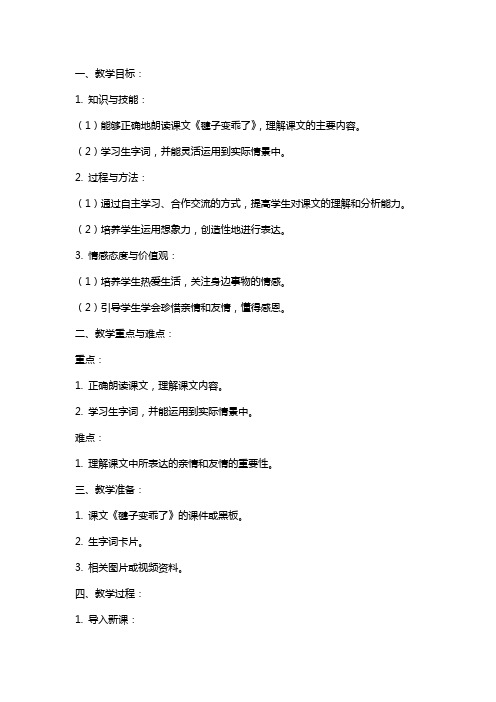 一、教学目标：

1. 知识与技能：

（1）能够正确地朗读课文《毽子变乖了》，理解课文的主要内容。

（2）学习生字词，并能灵活运用到实际情景中。

2. 过程与方法：

（1）通过自主学习、合作交流的方式，提高学生对课文的理解和分析能力。

（2）培养学生运用想象力，创造性地进行表达。

3. 情感态度与价值观：

（1）培养学生热爱生活，关注身边事物的情感。

（2）引导学生学会珍惜亲情和友情，懂得感恩。

二、教学重点与难点：

重点：

1. 正确朗读课文，理解课文内容。

2. 学习生字词，并能运用到实际情景中。

难点：

1. 理解课文中所表达的亲情和友情的重要性。

三、教学准备：

1. 课文《毽子变乖了》的课件或黑板。

2. 生字词卡片。

3. 相关图片或视频资料。

四、教学过程：

1. 导入新课：